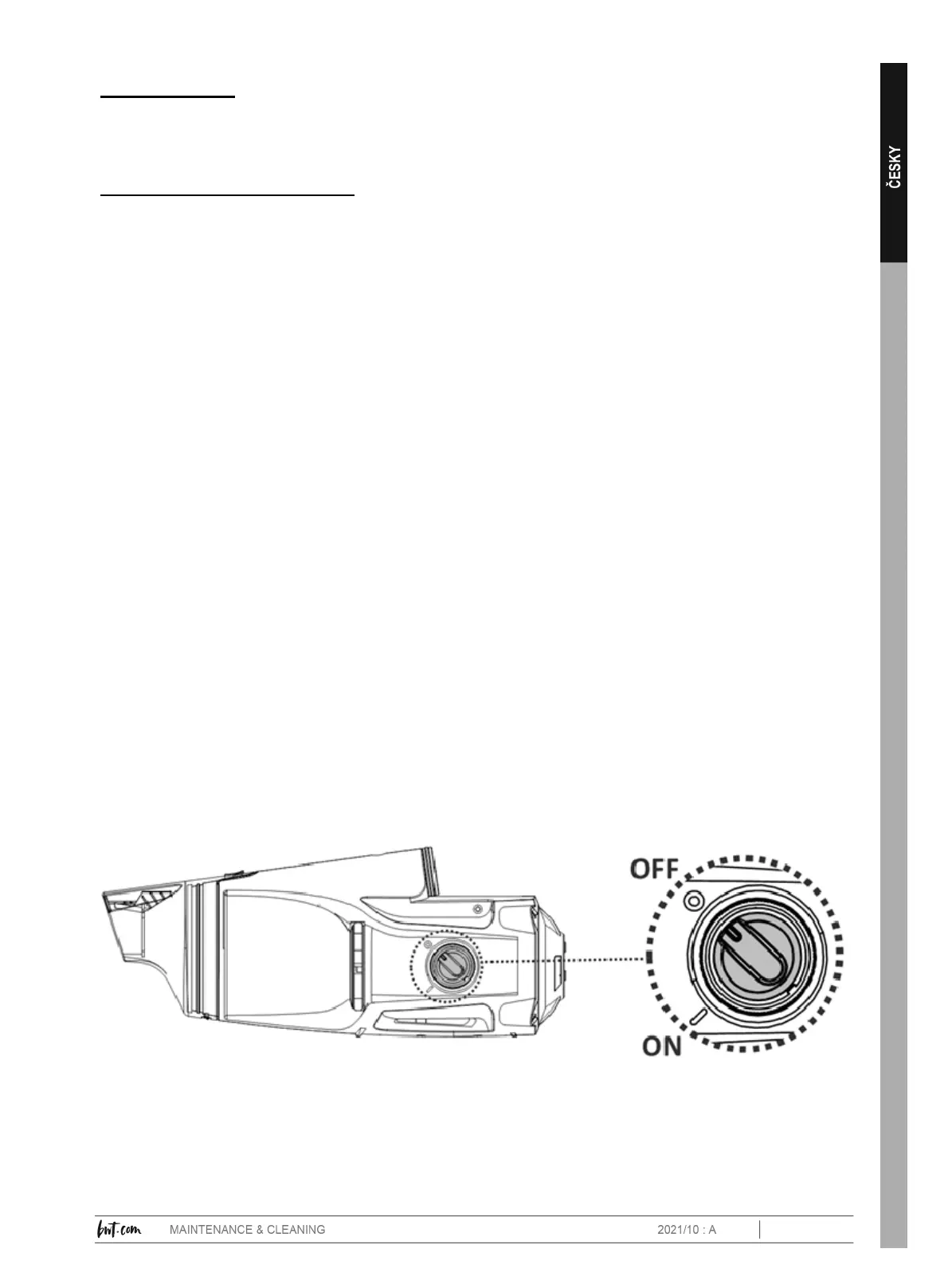 ČESKY

OFF

ON

bwt.com MAINTENANCE & CLEANING 2021/10 : A